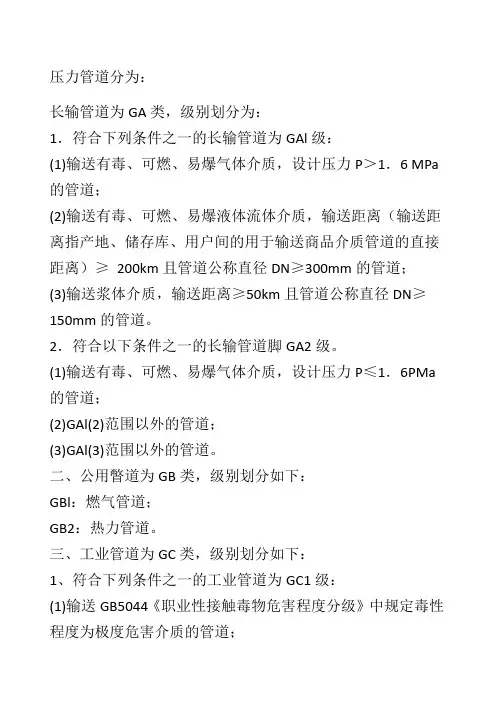 压力管道分为：

长输管道为 GA 类，级别划分为：

1．符合下列条件之一的长输管道为 GAl 级：

(1)输送有毒、可燃、易爆气体介质，设计压力 P＞1．6 MPa 的管道；

(2)输送有毒、可燃、易爆液体流体介质，输送距离（输送距离指产地、储存库、用户间的用于输送商品介质管道的直接距离）≥ 200km 且管道公称直径 DN≥300mm 的管道；

(3)输送浆体介质，输送距离≥50km 且管道公称直径 DN≥150mm 的管道。

2．符合以下条件之一的长输管道脚 GA2 级。

(1)输送有毒、可燃、易爆气体介质，设计压力 P≤1．6PMa 的管道；

(2)GAl(2)范围以外的管道；

(3)GAl(3)范围以外的管道。

二、公用瞥道为 GB 类，级别划分如下：

GBl：燃气管道；

GB2：热力管道。

三、工业管道为 GC 类，级别划分如下：

1、符合下列条件之一的工业管道为 GC1 级：

(1)输送 GB5044《职业性接触毒物危害程度分级》中规定毒性程度为极度危害介质的管道；